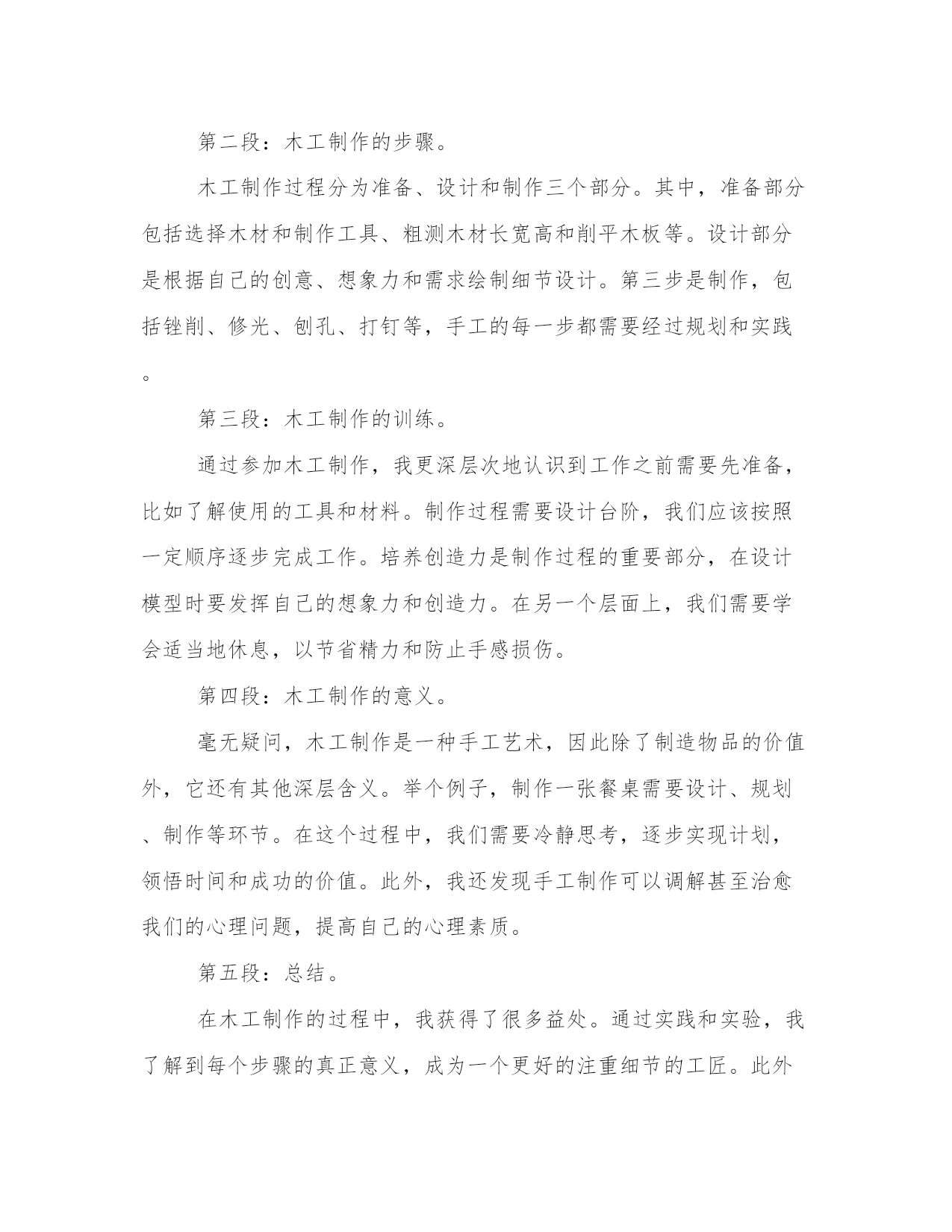 第二段：木工制作的步骤。

木工制作过程分为准备、设计和制作三个部分。其中，准备部分包括选择木材和制作工具、粗测木材长宽高和削平木板等。设计部分是根据自己的创意、想象力和需求绘制细节设计。第三步是制作，包括锉削、修光、刨孔、打钉等，手工的每一步都需要经过规划和实践。

第三段：木工制作的训练。

通过参加木工制作，我更深层次地认识到工作之前需要先准备，比如了解使用的工具和材料。制作过程需要设计台阶，我们应该按照一定顺序逐步完成工作。培养创造力是制作过程的重要部分，在设计模型时要发挥自己的想象力和创造力。在另一个层面上，我们需要学会适当地休息，以节省精力和防止手感损伤。

第四段：木工制作的意义。

毫无疑问，木工制作是一种手工艺术，因此除了制造物品的价值外，它还有其他深层含义。举个例子，制作一张餐桌需要设计、规划、制作等环节。在这个过程中，我们需要冷静思考，逐步实现计划，领悟时间和成功的价值。此外，我还发现手工制作可以调解甚至治愈我们的心理问题，提高自己的心理素质。

第五段：总结。

在木工制作的过程中，我获得了很多益处。通过实践和实验，我了解到每个步骤的真正意义，成为一个更好的注重细节的工匠。此外